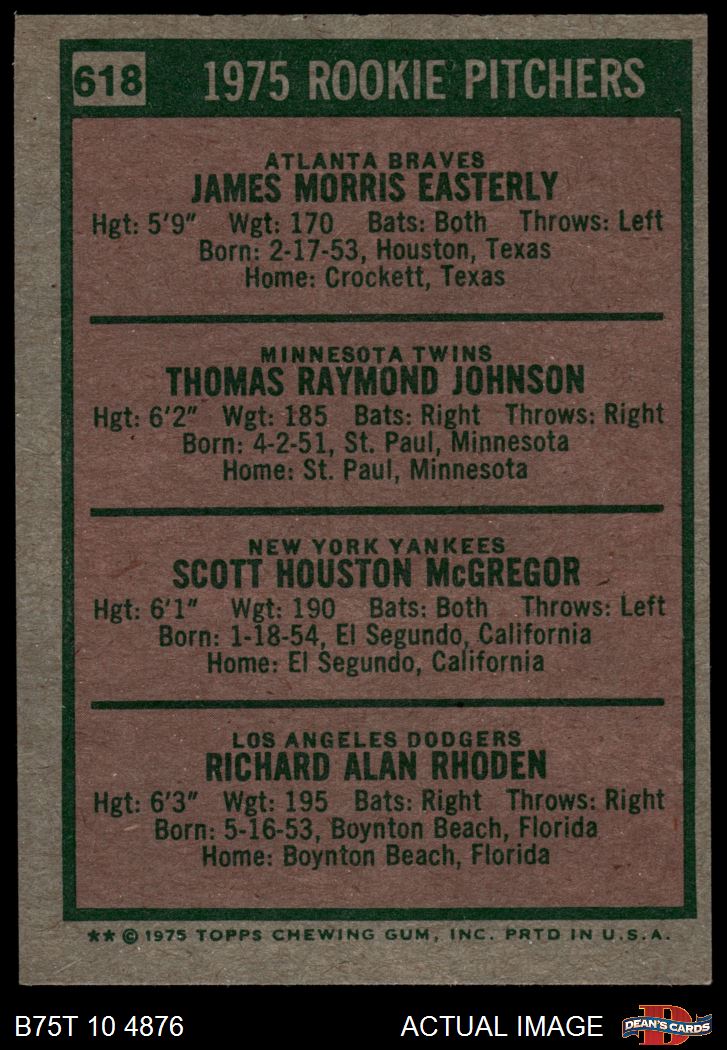 618 1975 ROOKIE PITCHERS

ATLANTA BRAVES
JAMES MORRIS EASTERLY
Hgt: 5'9" Wgt: 170 Bats: Both Throws: Left
Born: 2-17-53, Houston, Texas
Home: Crockett, Texas

MINNESOTA TWINS
THOMAS RAYMOND JOHNSON
Hgt: 6'2" Wgt: 185 Bats: Right Throws: Right
Born: 4-2-51, St. Paul, Minnesota
Home: St. Paul, Minnesota

NEW YORK YANKEES
SCOTT HOUSTON McGREGOR
Hgt: 6'1" Wgt: 190 Bats: Both Throws: Left
Born: 1-18-54, El Segundo, California
Home: El Segundo, California

LOS ANGELES DODGERS
RICHARD ALAN RHODEN
Hgt: 6'3" Wgt: 195 Bats: Right Throws: Right
Born: 5-16-53, Boynton Beach, Florida
Home: Boynton Beach, Florida

** © 1975 TOPPS CHEWING GUM, INC. PRTD IN U.S.A.

B75T 10 4876

ACTUAL IMAGE

DEAN'S CARDS